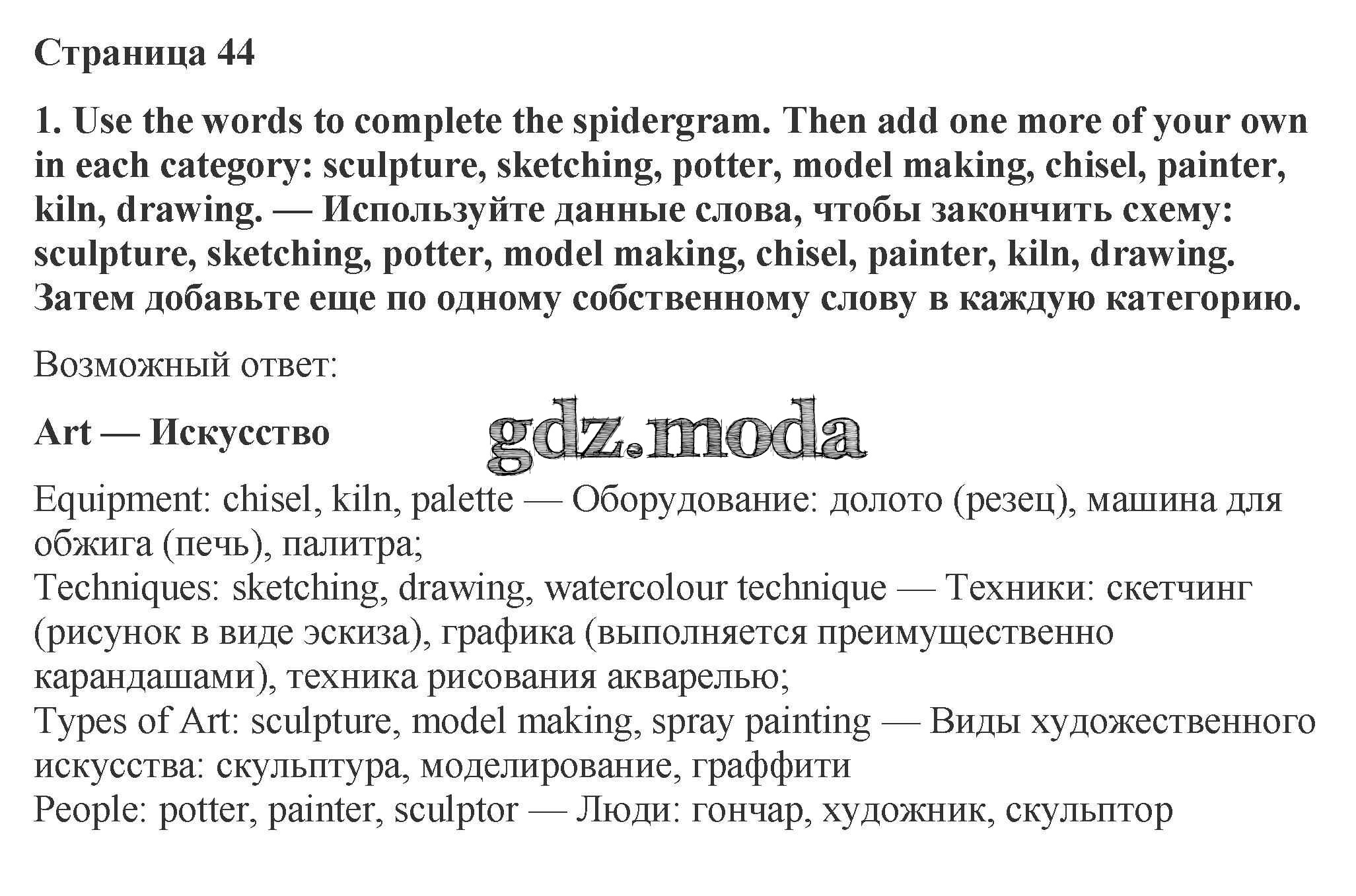 Страница 44

1. Use the words to complete the spidergram. Then add one more of your own in each category: sculpture, sketching, potter, model making, chisel, painter, kiln, drawing. — Используйте данные слова, чтобы закончить схему: sculpture, sketching, potter, model making, chisel, painter, kiln, drawing. Затем добавьте еще по одному собственному слову в каждую категорию.

Возможный ответ:

Art — Искусство

gdz.moda

Equipment: chisel, kiln, palette — Оборудование: долото (резец), машина для обжига (печь), палитра;
Techniques: sketching, drawing, watercolour technique — Техники: скетчинг (рисунок в виде эскиза), графика (выполняется преимущественно карандашами), техника рисования акварелью;
Types of Art: sculpture, model making, spray painting — Виды художественного искусства: скульптура, моделирование, граффити
People: potter, painter, sculptor — Люди: гончар, художник, скульптор